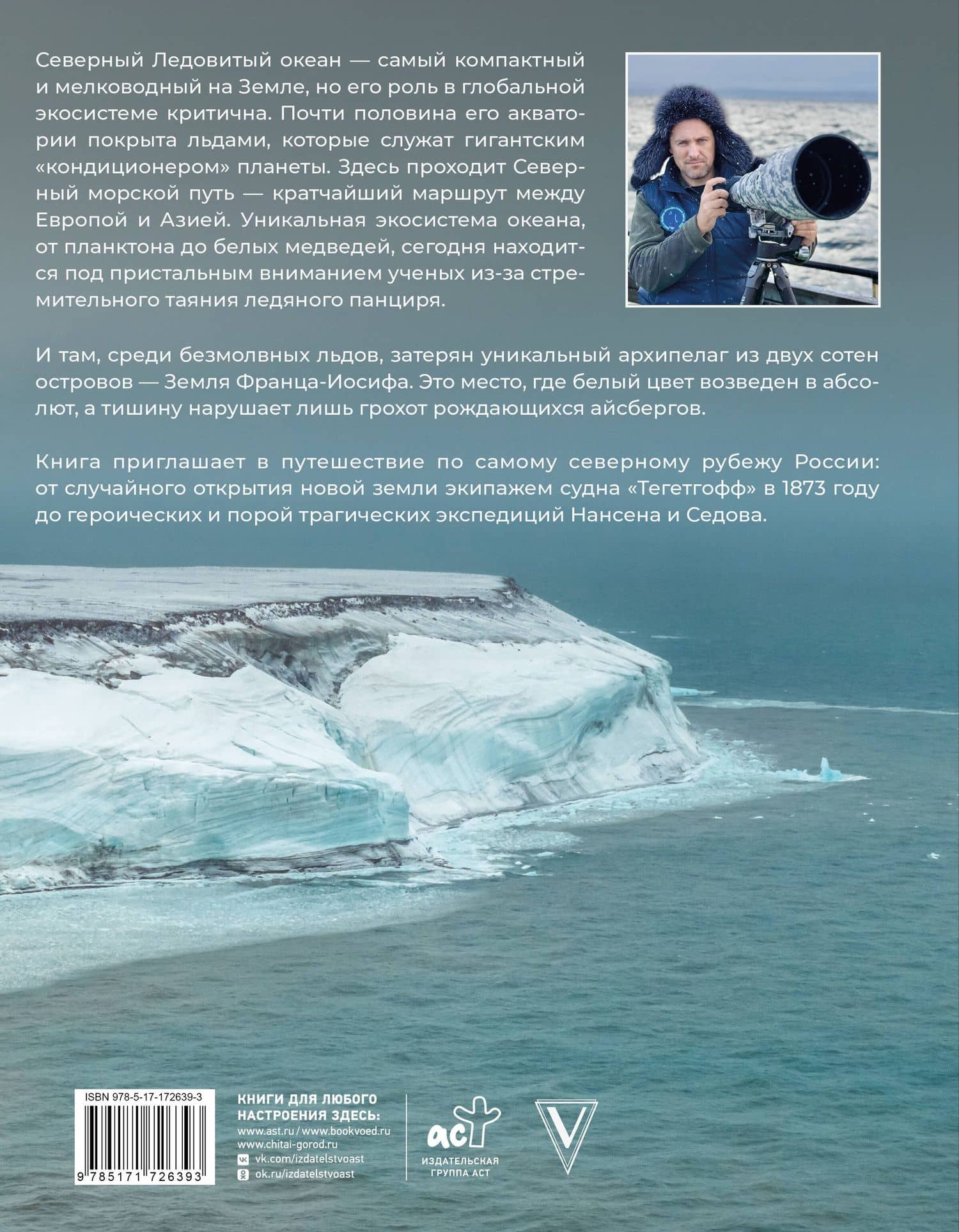 Северный Ледовитый океан — самый компактный и мелководный на Земле, но его роль в глобальной экосистеме критична. Почти половина его акватории покрыта льдами, которые служат гигантским «кондиционером» планеты. Здесь проходит Северный морской путь — кратчайший маршрут между Европой и Азией. Уникальная экосистема океана, от планктона до белых медведей, сегодня находится под пристальным вниманием ученых из-за стремительного таяния ледяного панциря.

И там, среди безмолвных льдов, затерян уникальный архипелаг из двух сотен островов — Земля Франца-Иосифа. Это место, где белый цвет возведен в абсолют, а тишину нарушает лишь грохот рождающихся айсбергов.

Книга приглашает в путешествие по самому северному рубежу России: от случайного открытия новой земли экипажем судна «Тегетгофф» в 1873 году до героических и порой трагических экспедиций Нансена и Седова.

ISBN 978-5-17-172639-3

9 785171 726393

КНИГИ ДЛЯ ЛЮБОГО НАСТРОЕНИЯ ЗДЕСЬ:
www.ast.ru / www.bookvoed.ru
www.chitai-gorod.ru
vk.com/izdatelstvoast
ok.ru/izdatelstvoast

аст
ИЗДАТЕЛЬСКАЯ ГРУППА АСТ

V